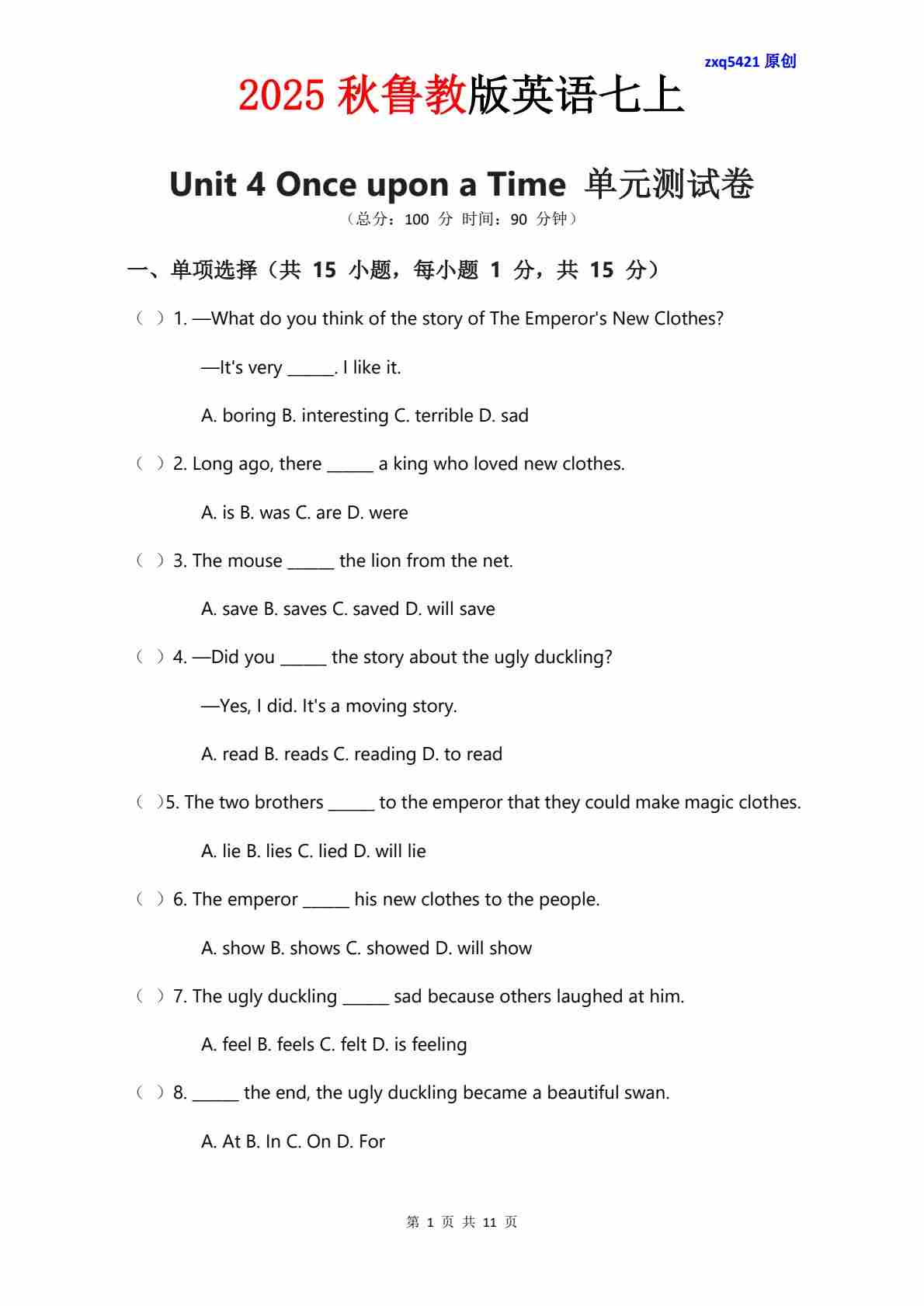 zxq5421 原创

2025 秋鲁教版英语七上

Unit 4 Once upon a Time 单元测试卷

（总分：100 分 时间：90 分钟）

一、单项选择（共 15 小题，每小题 1 分，共 15 分）

（ ）1. —What do you think of the story of The Emperor's New Clothes?

—It's very ______. I like it.

A. boring B. interesting C. terrible D. sad

（ ）2. Long ago, there ______ a king who loved new clothes.

A. is B. was C. are D. were

（ ）3. The mouse ______ the lion from the net.

A. save B. saves C. saved D. will save

（ ）4. —Did you ______ the story about the ugly duckling?

—Yes, I did. It's a moving story.

A. read B. reads C. reading D. to read

（ ）5. The two brothers ______ to the emperor that they could make magic clothes.

A. lie B. lies C. lied D. will lie

（ ）6. The emperor ______ his new clothes to the people.

A. show B. shows C. showed D. will show

（ ）7. The ugly duckling ______ sad because others laughed at him.

A. feel B. feels C. felt D. is feeling

（ ）8. ______ the end, the ugly duckling became a beautiful swan.

A. At B. In C. On D. For

第 1 页 共 11 页